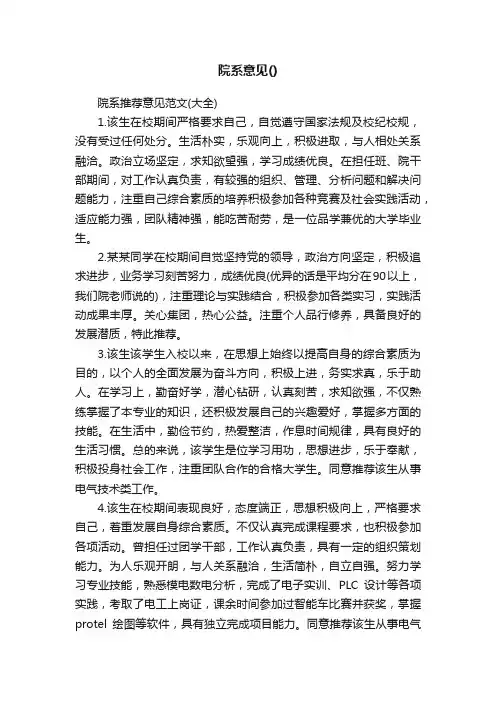 院系意见()

院系推荐意见范文(大全)

1.该生在校期间严格要求自己，自觉遵守国家法规及校纪校规，没有受过任何处分。生活朴实，乐观向上，积极进取，与人相处关系融洽。政治立场坚定，求知欲望强，学习成绩优良。在担任班、院干部期间，对工作认真负责，有较强的组织、管理、分析问题和解决问题能力，注重自己综合素质的培养积极参加各种竞赛及社会实践活动，适应能力强，团队精神强，能吃苦耐劳，是一位品学兼优的大学毕业生。

2.某某同学在校期间自觉坚持党的领导，政治方向坚定，积极追求进步，业务学习刻苦努力，成绩优良(优异的话是平均分在90以上，我们院老师说的)，注重理论与实践结合，积极参加各类实习，实践活动成果丰厚。关心集团，热心公益。注重个人品行修养，具备良好的发展潜质，特此推荐。

3.该生该学生入校以来，在思想上始终以提高自身的综合素质为目的，以个人的全面发展为奋斗方向，积极上进，务实求真，乐于助人。在学习上，勤奋好学，潜心钻研，认真刻苦，求知欲强，不仅熟练掌握了本专业的知识，还积极发展自己的兴趣爱好，掌握多方面的技能。在生活中，勤俭节约，热爱整洁，作息时间规律，具有良好的生活习惯。总的来说，该学生是位学习用功，思想进步，乐于奉献，积极投身社会工作，注重团队合作的合格大学生。同意推荐该生从事电气技术类工作。

4.该生在校期间表现良好，态度端正，思想积极向上，严格要求自己，着重发展自身综合素质。不仅认真完成课程要求，也积极参加各项活动。曾担任过团学干部，工作认真负责，具有一定的组织策划能力。为人乐观开朗，与人关系融洽，生活简朴，自立自强。努力学习专业技能，熟悉模电数电分析，完成了电子实训、PLC 设计等各项实践，考取了电工上岗证，课余时间参加过智能车比赛并获奖，掌握protel 绘图等软件，具有独立完成项目能力。同意推荐该生从事电气